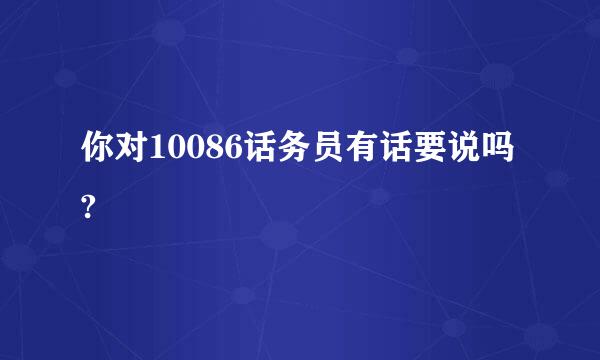 你对10086话务员有话要说吗?